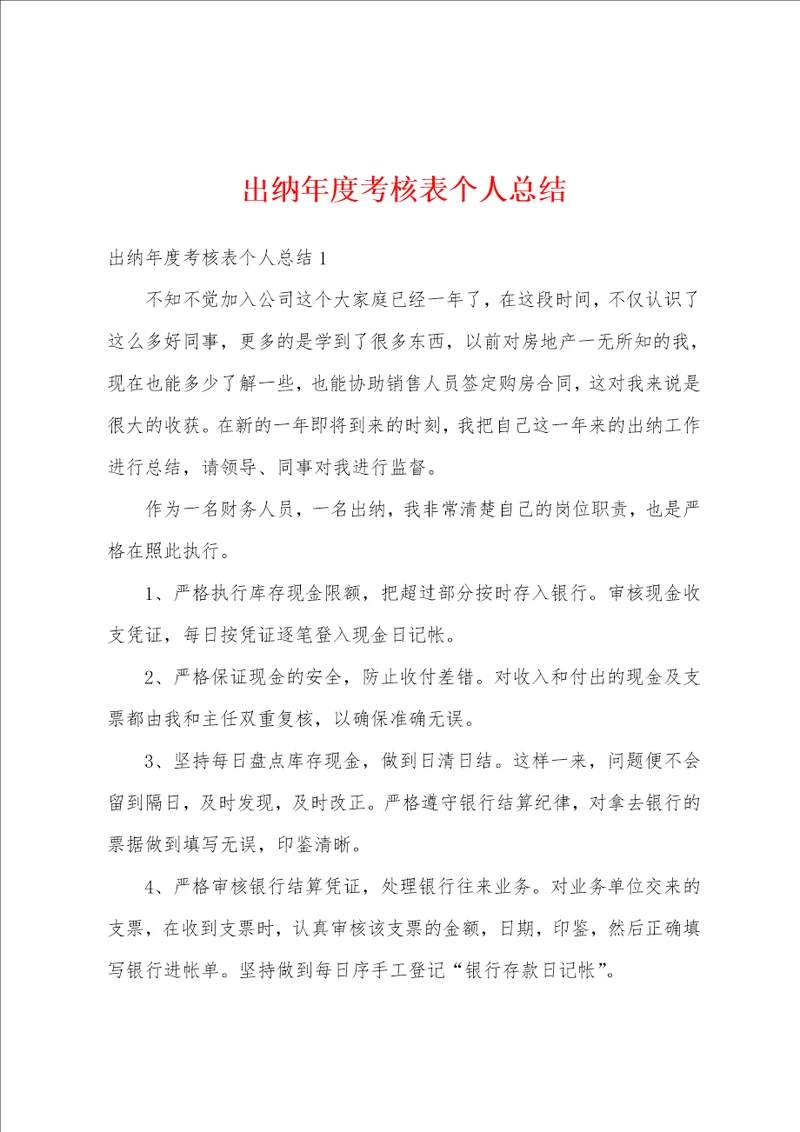 出纳年度考核表个人总结

出纳年度考核表个人总结1

不知不觉加入公司这个大家庭已经一年了，在这段时间，不仅认识了这么多好同事，更多的是学到了很多东西，以前对房地产一无所知的我，现在也能多少了解一些，也能协助销售人员签定购房合同，这对我来说是很大的收获。在新的一年即将到来的时刻，我把自己这一年来的出纳工作进行总结，请领导、同事对我进行监督。

作为一名财务人员，一名出纳，我非常清楚自己的岗位职责，也是严格在照此执行。

1、严格执行库存现金限额，把超过部分按时存入银行。审核现金收支凭证，每日按凭证逐笔登入现金日记帐。

2、严格保证现金的安全，防止收付差错。对收入和付出的现金及支票都由我和主任双重复核，以确保准确无误。

3、坚持每日盘点库存现金，做到日清日结。这样一来，问题便不会留到隔日，及时发现，及时改正。严格遵守银行结算纪律，对拿去银行的票据做到填写无误，印鉴清晰。

4、严格审核银行结算凭证，处理银行往来业务。对业务单位交来的支票，在收到支票时，认真审核该支票的金额，日期，印鉴，然后正确填写银行进帐单。坚持做到每日序手工登记“银行存款日记帐”。